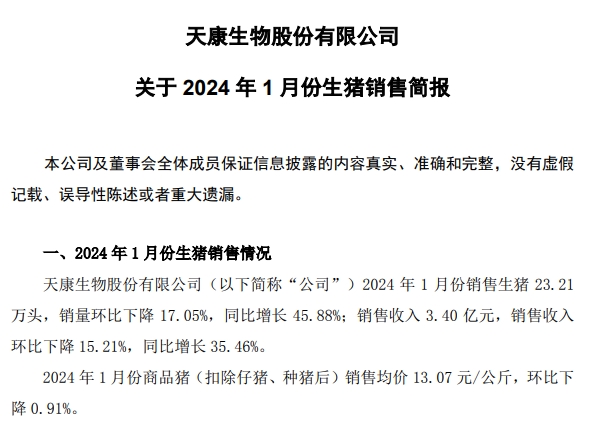 天康生物股份有限公司

关于 2024 年 1 月份生猪销售简报

本公司及董事会全体成员保证信息披露的内容真实、准确和完整，没有虚假记载、误导性陈述或者重大遗漏。

一、2024 年 1 月份生猪销售情况

天康生物股份有限公司（以下简称“公司”）2024 年 1 月份销售生猪 23.21 万头，销量环比下降 17.05%，同比增长 45.88%；销售收入 3.40 亿元，销售收入环比下降 15.21%，同比增长 35.46%。

2024 年 1 月份商品猪（扣除仔猪、种猪后）销售均价 13.07 元/公斤，环比下降 0.91%。